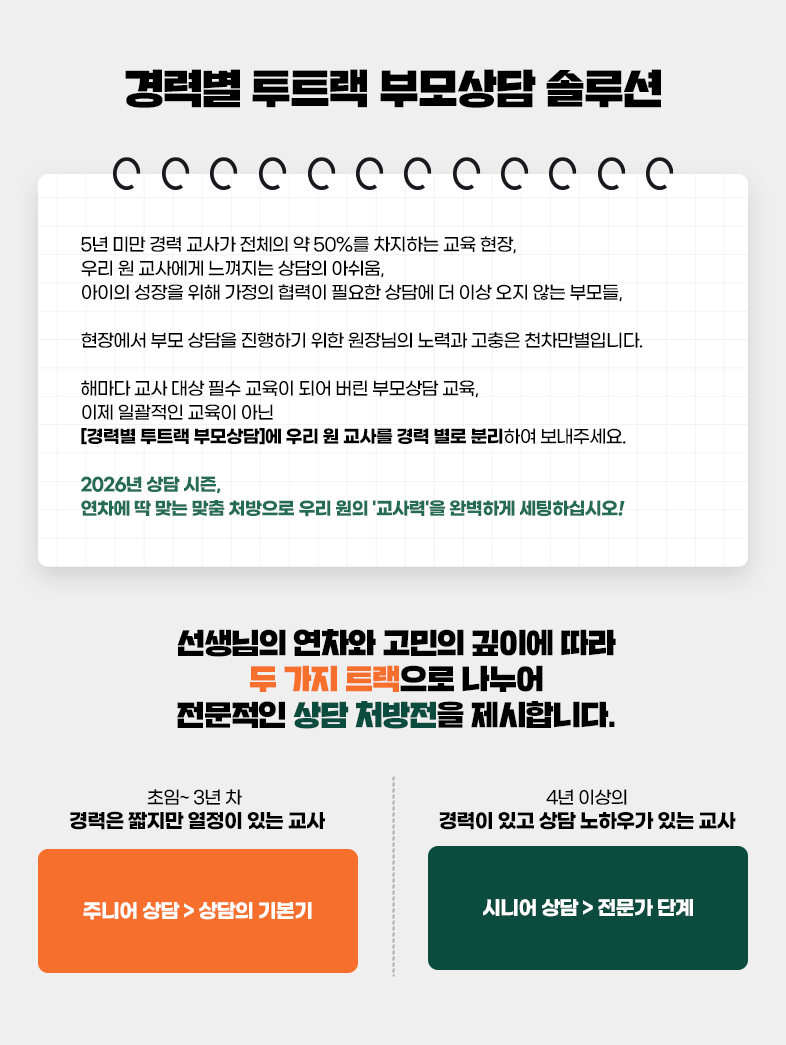 경력별 투트랙 부모상담 솔루션

5년 미만 경력 교사가 전체의 약 50%를 차지하는 교육 현장,
우리 원 교사에게 느껴지는 상담의 아쉬움,
아이의 성장을 위해 가정의 협력이 필요한 상담에 더 이상 오지 않는 부모들,

현장에서 부모 상담을 진행하기 위한 원장님의 노력과 고충은 천차만별입니다.

해마다 교사 대상 필수 교육이 되어 버린 부모상담 교육,
이제 일괄적인 교육이 아닌
[경력별 투트랙 부모상담]에 우리 원 교사를 경력 별로 분리하여 보내주세요.

2026년 상담 시즌,
연차에 딱 맞는 맞춤 처방으로 우리 원의 '교사력'을 완벽하게 세팅하십시오!

선생님의 연차와 고민의 깊이에 따라
두 가지 트랙으로 나누어
전문적인 상담 처방전을 제시합니다.

초임~ 3년 차
경력은 짧지만 열정이 있는 교사

주니어 상담 > 상담의 기본기

4년 이상의
경력이 있고 상담 노하우가 있는 교사

시니어 상담 > 전문가 단계